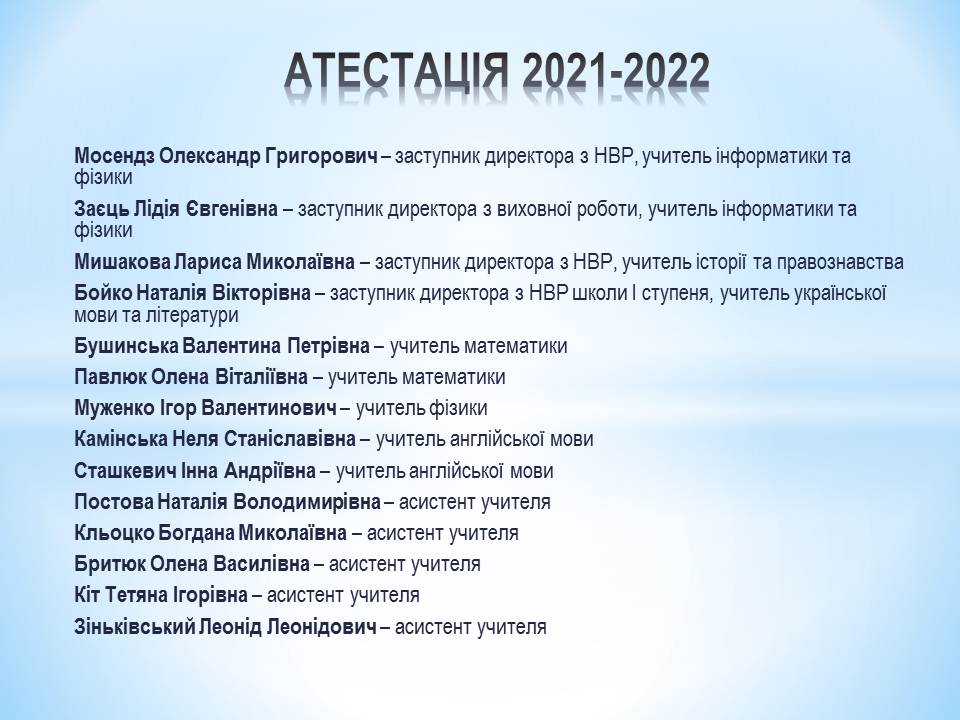 АТЕСТАЦІЯ 2021-2022

Мосендз Олександр Григорович – заступник директора з НВР, учитель інформатики та фізики

Заєць Лідія Євгенівна – заступник директора з виховної роботи, учитель інформатики та фізики

Мишакова Лариса Миколаївна – заступник директора з НВР, учитель історії та правознавства

Бойко Наталія Вікторівна – заступник директора з НВР школи І ступеня, учитель української мови та літератури

Бушинська Валентина Петрівна – учитель математики

Павлюк Олена Віталіївна – учитель математики

Муженко Ігор Валентинович – учитель фізики

Камінська Неля Станіславівна – учитель англійської мови

Сташкевич Інна Андріївна – учитель англійської мови

Постова Наталія Володимирівна – асистент учителя

Кльоцко Богдана Миколаївна – асистент учителя

Бритюк Олена Василівна – асистент учителя

Кіт Тетяна Ігорівна – асистент учителя

Зіньківський Леонід Леонідович – асистент учителя